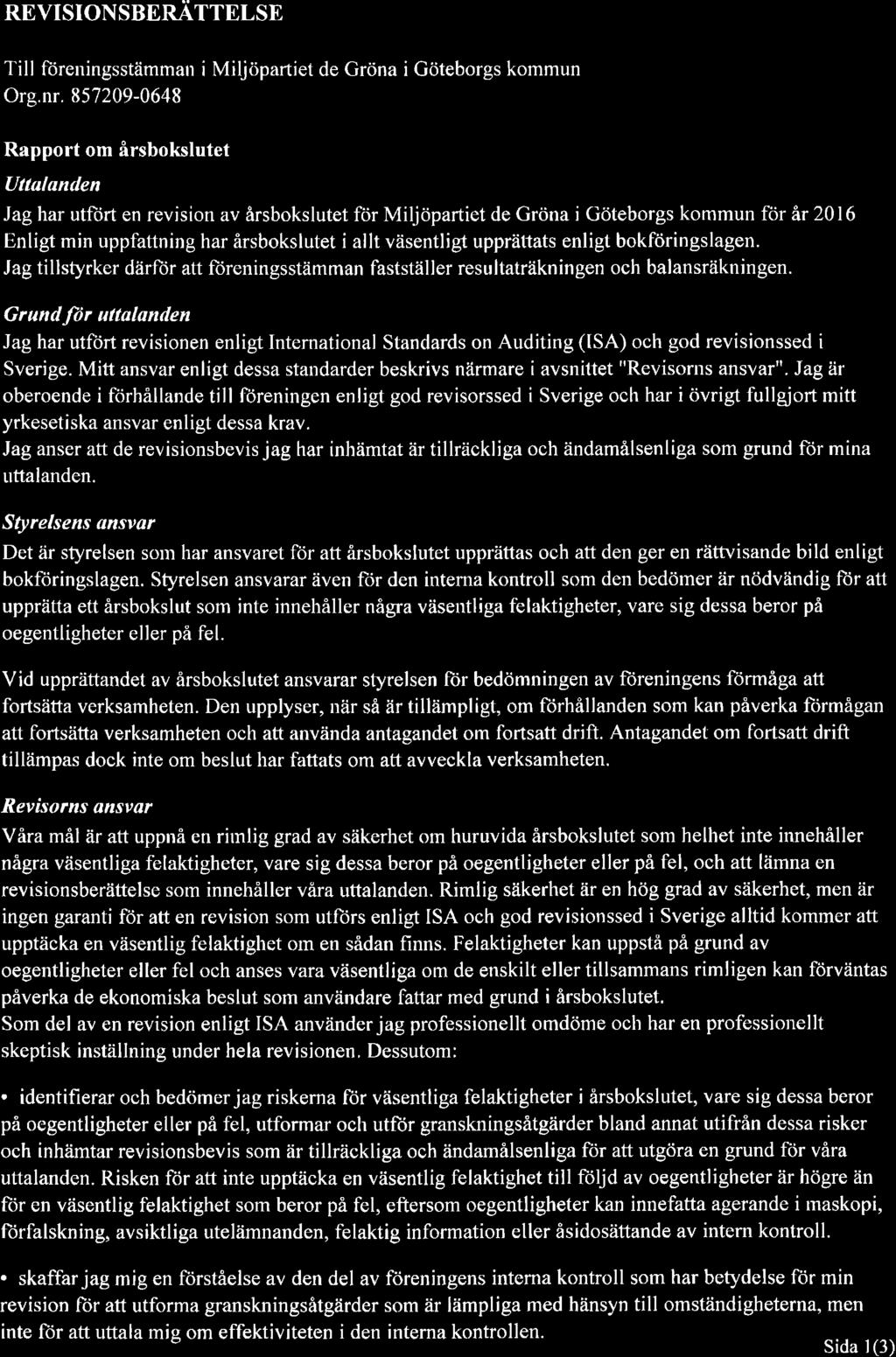 REVISIONSBERÄTTELSE

Till föreningsstämman i Miljöpartiet de Gröna i Göteborgs kommun
Org.nr. 857209-0648

Rapport om årsbokslutet

Uttalanden

Jag har utfört en revision av årsbokslutet för Miljöpartiet de Gröna i Göteborgs kommun för år 2016
Enligt min uppfattning har årsbokslutet i allt väsentligt upprättats enligt bokföringslagen.
Jag tillstyrker därför att föreningsstämman fastställer resultaträkningen och balansräkningen.

Grund för uttalanden

Jag har utfört revisionen enligt International Standards on Auditing (ISA) och god revisionssed i Sverige. Mitt ansvar enligt dessa standarder beskrivs närmare i avsnittet "Revisorns ansvar". Jag är oberoende i förhållande till föreningen enligt god revisorssed i Sverige och har i övrigt fullgjort mitt yrkesetiska ansvar enligt dessa krav.
Jag anser att de revisionsbevis jag har inhämtat är tillräckliga och ändamålsenliga som grund för mina uttalanden.

Styrelsens ansvar

Det är styrelsen som har ansvaret för att årsbokslutet upprättas och att den ger en rättvisande bild enligt bokföringslagen. Styrelsen ansvarar även för den interna kontroll som den bedömer är nödvändig för att upprätta ett årsbokslut som inte innehåller några väsentliga felaktigheter, vare sig dessa beror på oegentligheter eller på fel.

Vid upprättandet av årsbokslutet ansvarar styrelsen för bedömningen av föreningens förmåga att fortsätta verksamheten. Den upplyser, när så är tillämpligt, om förhållanden som kan påverka förmågan att fortsätta verksamheten och att använda antagandet om fortsatt drift. Antagandet om fortsatt drift tillämpas dock inte om beslut har fattats om att avveckla verksamheten.

Revisorns ansvar

Våra mål är att uppnå en rimlig grad av säkerhet om huruvida årsbokslutet som helhet inte innehåller några väsentliga felaktigheter, vare sig dessa beror på oegentligheter eller på fel, och att lämna en revisionsberättelse som innehåller våra uttalanden. Rimlig säkerhet är en hög grad av säkerhet, men är ingen garanti för att en revision som utförs enligt ISA och god revisionssed i Sverige alltid kommer att upptäcka en väsentlig felaktighet om en sådan finns. Felaktigheter kan uppstå på grund av oegentligheter eller fel och anses vara väsentliga om de enskilt eller tillsammans rimligen kan förväntas påverka de ekonomiska beslut som användare fattar med grund i årsbokslutet.
Som del av en revision enligt ISA använder jag professionellt omdöme och har en professionellt skeptisk inställning under hela revisionen. Dessutom:

• identifierar och bedömer jag riskerna för väsentliga felaktigheter i årsbokslutet, vare sig dessa beror på oegentligheter eller på fel, utformar och utför granskningsåtgärder bland annat utifrån dessa risker och inhämtar revisionsbevis som är tillräckliga och ändamålsenliga för att utgöra en grund för våra uttalanden. Risken för att inte upptäcka en väsentlig felaktighet till följd av oegentligheter är högre än för en väsentlig felaktighet som beror på fel, eftersom oegentligheter kan innefatta agerande i maskopi, förfalskning, avsiktliga utelämnanden, felaktig information eller åsidosättande av intern kontroll.

• skaffar jag mig en förståelse av den del av föreningens interna kontroll som har betydelse för min revision för att utforma granskningsåtgärder som är lämpliga med hänsyn till omständigheterna, men inte för att uttala mig om effektiviteten i den interna kontrollen.

Sida 1(3)